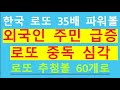 한국 로또 35배 파워볼

외국인 주민 급증

로또 중독 심각

로또 추첨볼 60개로